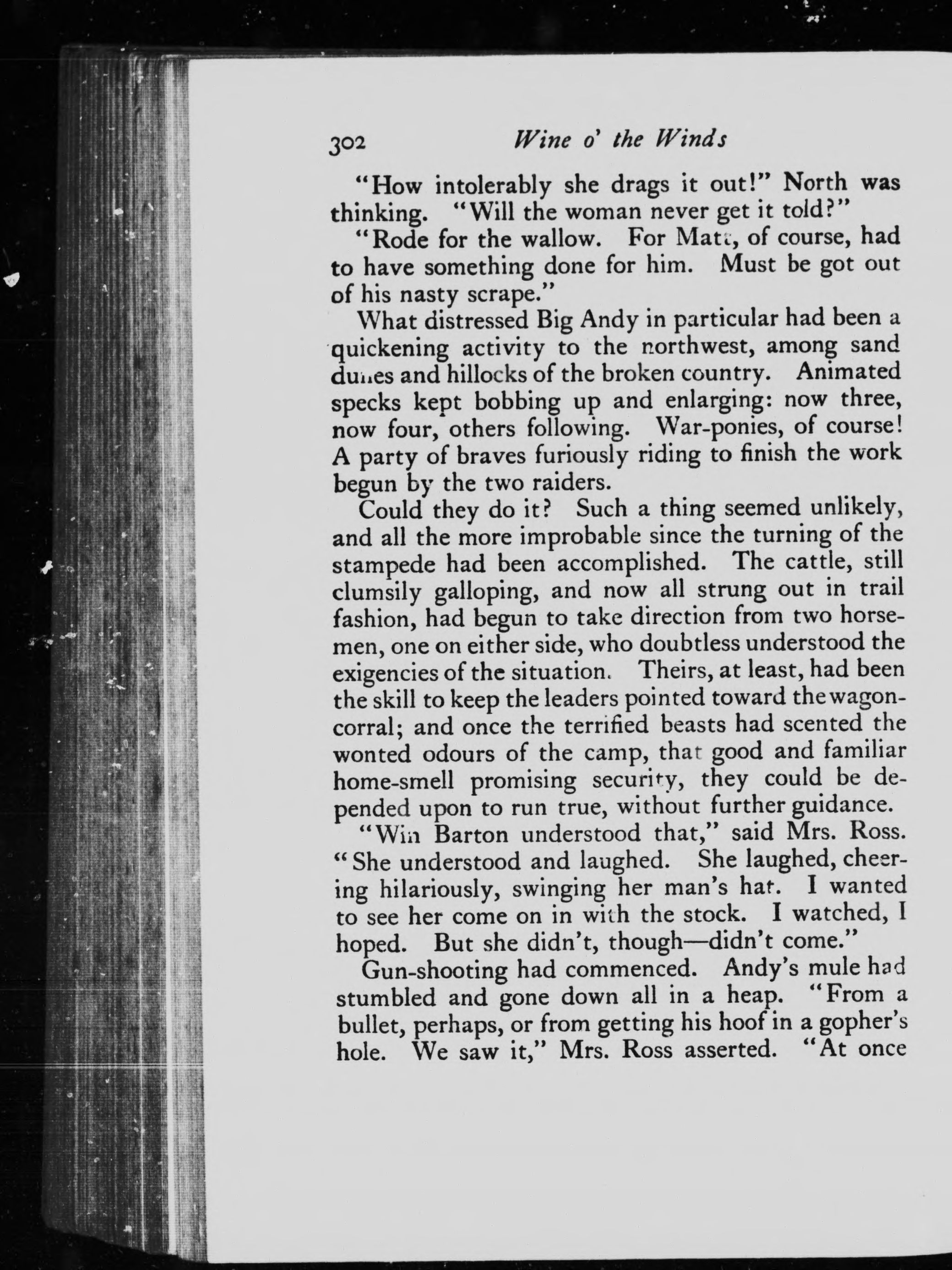 302 Wine o' the Winds

"How intolerably she drags it out!" North was thinking. "Will the woman never get it told?"

"Rode for the wallow. For Matt, of course, had to have something done for him. Must be got out of his nasty scrape."

What distressed Big Andy in particular had been a quickening activity to the northwest, among sand dunes and hillocks of the broken country. Animated specks kept bobbing up and enlarging: now three, now four, others following. War-ponies, of course! A party of braves furiously riding to finish the work begun by the two raiders.

Could they do it? Such a thing seemed unlikely, and all the more improbable since the turning of the stampede had been accomplished. The cattle, still clumsily galloping, and now all strung out in trail fashion, had begun to take direction from two horsemen, one on either side, who doubtless understood the exigencies of the situation. Theirs, at least, had been the skill to keep the leaders pointed toward the wagon-corral; and once the terrified beasts had scented the wonted odours of the camp, that good and familiar home-smell promising security, they could be depended upon to run true, without further guidance.

"Win Barton understood that," said Mrs. Ross. "She understood and laughed. She laughed, cheering hilariously, swinging her man's hat. I wanted to see her come on in with the stock. I watched, I hoped. But she didn't, though—didn't come."

Gun-shooting had commenced. Andy's mule had stumbled and gone down all in a heap. "From a bullet, perhaps, or from getting his hoof in a gopher's hole. We saw it," Mrs. Ross asserted. "At once